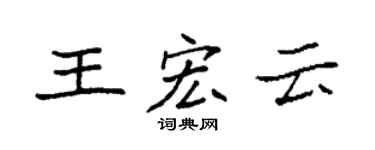 王宏云

词典网